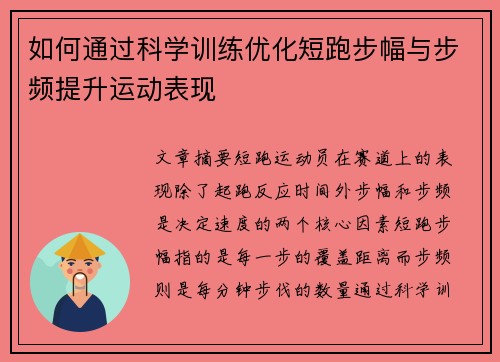 如何通过科学训练优化短跑步幅与步频提升运动表现

文章摘要短跑运动员在赛道上的表现除了起跑反应时间外步幅和步频是决定速度的两个核心因素短跑步幅指的是每一步的覆盖距离而步频则是每分钟步伐的数量通过科学训